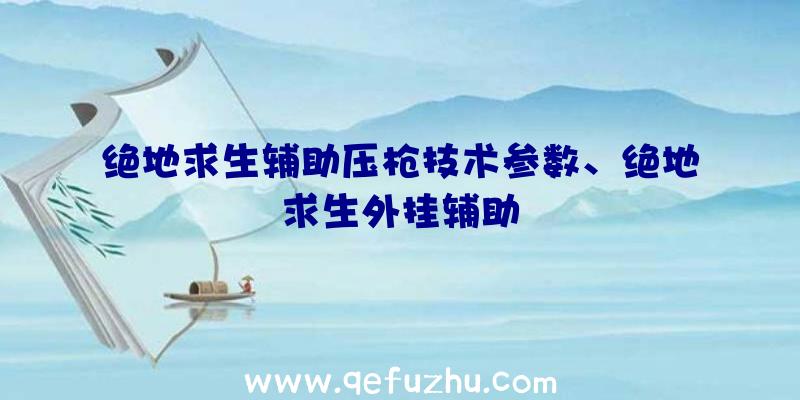 绝地求生辅助压枪技术参数、绝地求生外挂辅助

www.qefuzhu.com